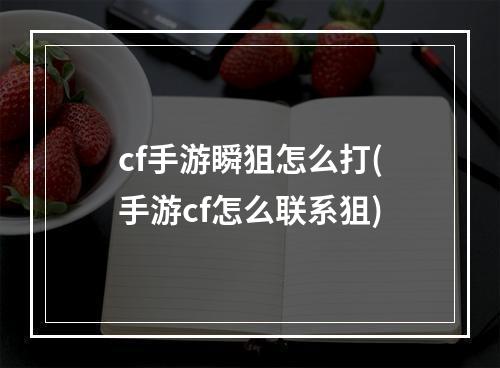 cf手游瞬狙怎么打(手游cf怎么联系狙)